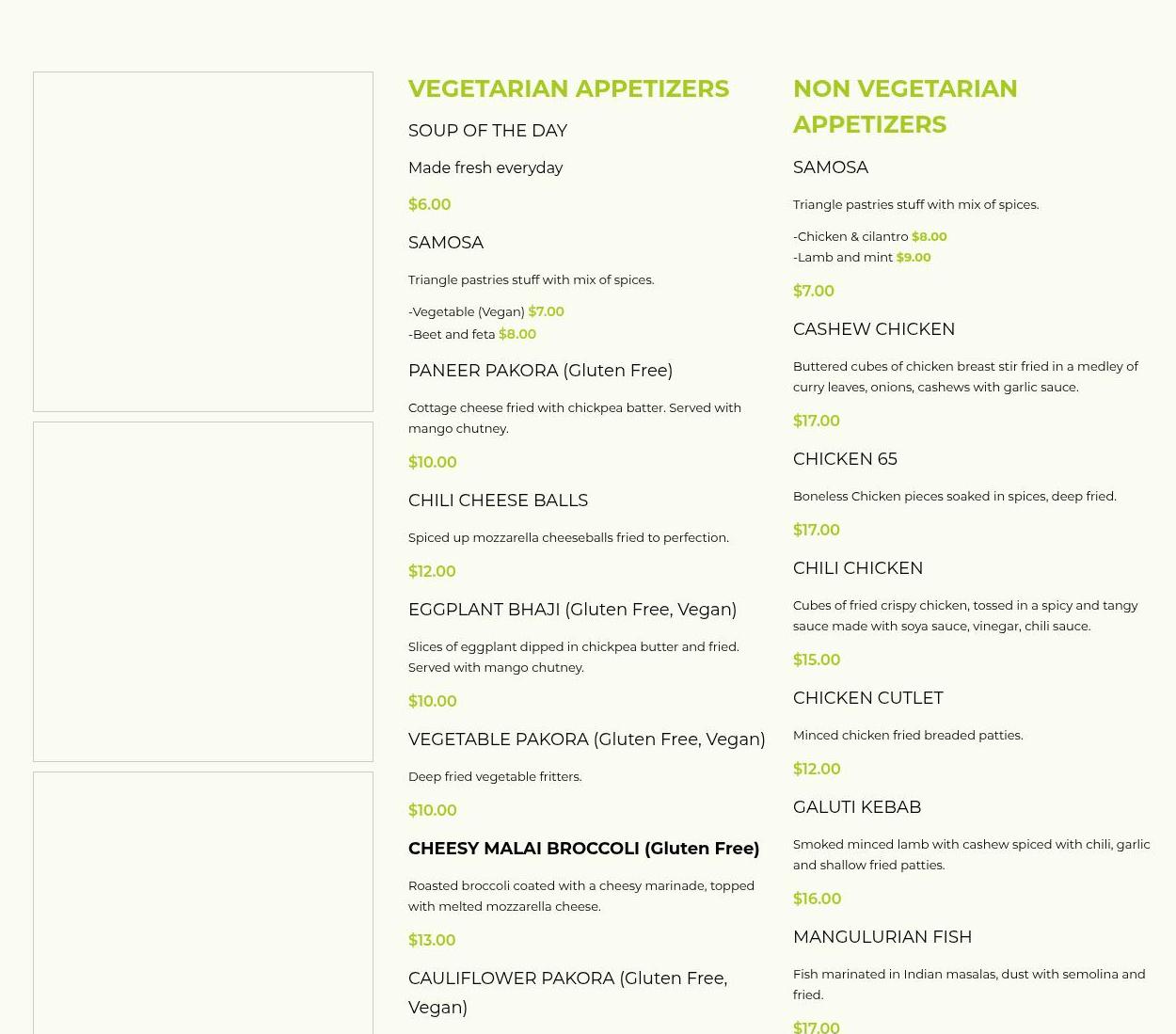 VEGETARIAN APPETIZERS

SOUP OF THE DAY

Made fresh everyday

$6.00

SAMOSA

Triangle pastries stuff with mix of spices.

-Vegetable (Vegan) $7.00
-Beet and feta $8.00

PANEER PAKORA (Gluten Free)

Cottage cheese fried with chickpea batter. Served with mango chutney.

$10.00

CHILI CHEESE BALLS

Spiced up mozzarella cheeseballs fried to perfection.

$12.00

EGGPLANT BHAJI (Gluten Free, Vegan)

Slices of eggplant dipped in chickpea butter and fried. Served with mango chutney.

$10.00

VEGETABLE PAKORA (Gluten Free, Vegan)

Deep fried vegetable fritters.

$10.00

CHEESY MALAI BROCCOLI (Gluten Free)

Roasted broccoli coated with a cheesy marinade, topped with melted mozzarella cheese.

$13.00

CAULIFLOWER PAKORA (Gluten Free, Vegan)

NON VEGETARIAN APPETIZERS

SAMOSA

Triangle pastries stuff with mix of spices.

-Chicken & cilantro $8.00
-Lamb and mint $9.00

$7.00

CASHEW CHICKEN

Buttered cubes of chicken breast stir fried in a medley of curry leaves, onions, cashews with garlic sauce.

$17.00

CHICKEN 65

Boneless Chicken pieces soaked in spices, deep fried.

$17.00

CHILI CHICKEN

Cubes of fried crispy chicken, tossed in a spicy and tangy sauce made with soya sauce, vinegar, chili sauce.

$15.00

CHICKEN CUTLET

Minced chicken fried breaded patties.

$12.00

GALUTI KEBAB

Smoked minced lamb with cashew spiced with chili, garlic and shallow fried patties.

$16.00

MANGULURIAN FISH

Fish marinated in Indian masalas, dust with semolina and fried.

$17.00